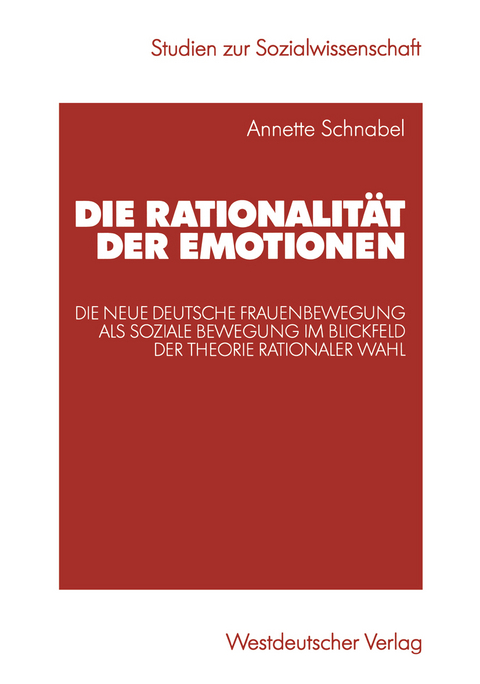 Studien zur Sozialwissenschaft

Annette Schnabel

DIE RATIONALITÄT DER EMOTIONEN

DIE NEUE DEUTSCHE FRAUENBEWEGUNG ALS SOZIALE BEWEGUNG IM BLICKFELD DER THEORIE RATIONALER WAHL

Westdeutscher Verlag